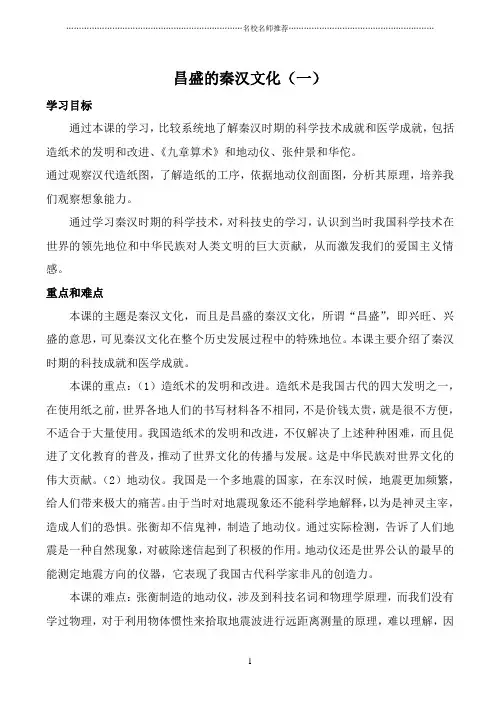 名校名师推荐

昌盛的秦汉文化（一）

学习目标

通过本课的学习，比较系统地了解秦汉时期的科学技术成就和医学成就，包括造纸术的发明和改进、《九章算术》和地动仪、张仲景和华佗。

通过观察汉代造纸图，了解造纸的工序，依据地动仪剖面图，分析其原理，培养我们观察想象能力。

通过学习秦汉时期的科学技术，对科技史的学习，认识到当时我国科学技术在世界的领先地位和中华民族对人类文明的巨大贡献，从而激发我们的爱国主义情感。

重点和难点

本课的主题是秦汉文化，而且是昌盛的秦汉文化，所谓“昌盛”，即兴旺、兴盛的意思，可见秦汉文化在整个历史发展过程中的特殊地位。本课主要介绍了秦汉时期的科技成就和医学成就。

本课的重点：（1）造纸术的发明和改进。造纸术是我国古代的四大发明之一，在使用纸之前，世界各地人们的书写材料各不相同，不是价钱太贵，就是很不方便，不适合于大量使用。我国造纸术的发明和改进，不仅解决了上述种种困难，而且促进了文化教育的普及，推动了世界文化的传播与发展。这是中华民族对世界文化的伟大贡献。（2）地动仪。我国是一个多地震的国家，在东汉时候，地震更加频繁，给人们带来极大的痛苦。由于当时对地震现象还不能科学地解释，以为是神灵主宰，造成人们的恐惧。张衡却不信鬼神，制造了地动仪。通过实际检测，告诉了人们地震是一种自然现象，对破除迷信起到了积极的作用。地动仪还是世界公认的最早的能测定地震方向的仪器，它表现了我国古代科学家非凡的创造力。

本课的难点：张衡制造的地动仪，涉及到科技名词和物理学原理，而我们没有学过物理，对于利用物体惯性来拾取地震波进行远距离测量的原理，难以理解，因

1